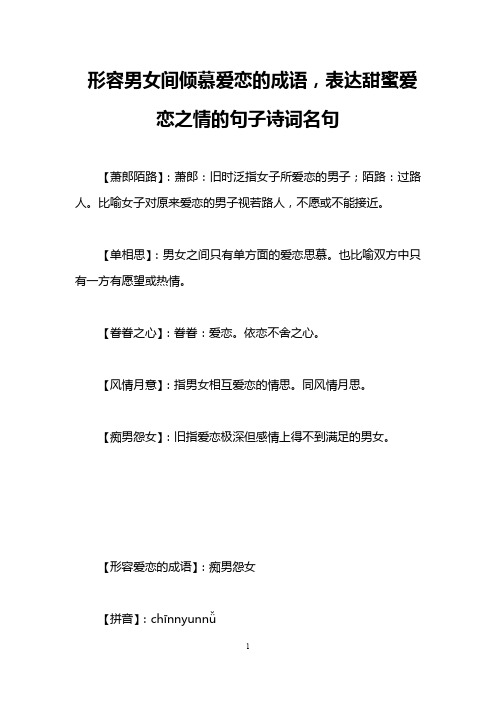 形容男女间倾慕爱恋的成语，表达甜蜜爱恋之情的句子诗词名句

【萧郎陌路】：萧郎：旧时泛指女子所爱恋的男子；陌路：过路人。比喻女子对原来爱恋的男子视若路人，不愿或不能接近。

【单相思】：男女之间只有单方面的爱恋思慕。也比喻双方中只有一方有愿望或热情。

【眷眷之心】：眷眷：爱恋。依恋不舍之心。

【风情月意】：指男女相互爱恋的情思。同风情月思。

【痴男怨女】：旧指爱恋极深但感情上得不到满足的男女。

【形容爱恋的成语】：痴男怨女

【拼音】：chīnnyunnǚ

1